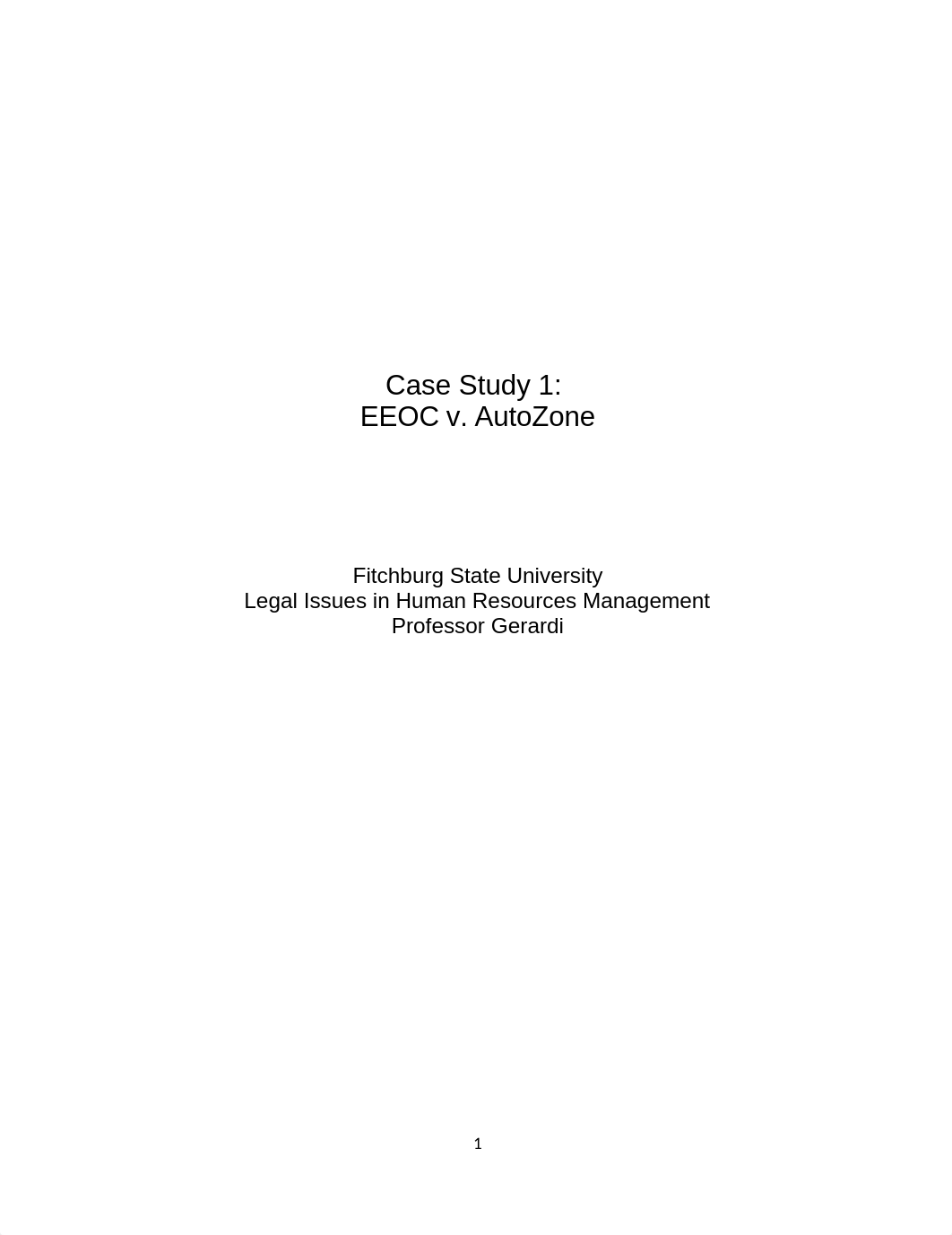 Case Study 1:
EEOC v. AutoZone

Fitchburg State University
Legal Issues in Human Resources Management
Professor Gerardi

1